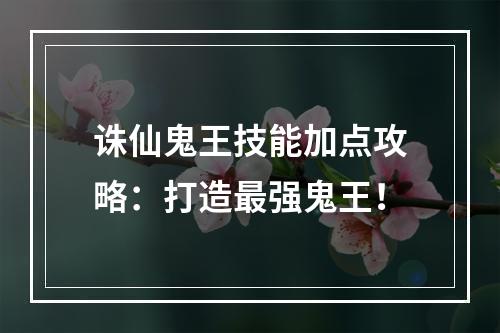 诛仙鬼王技能加点攻略：打造最强鬼王！